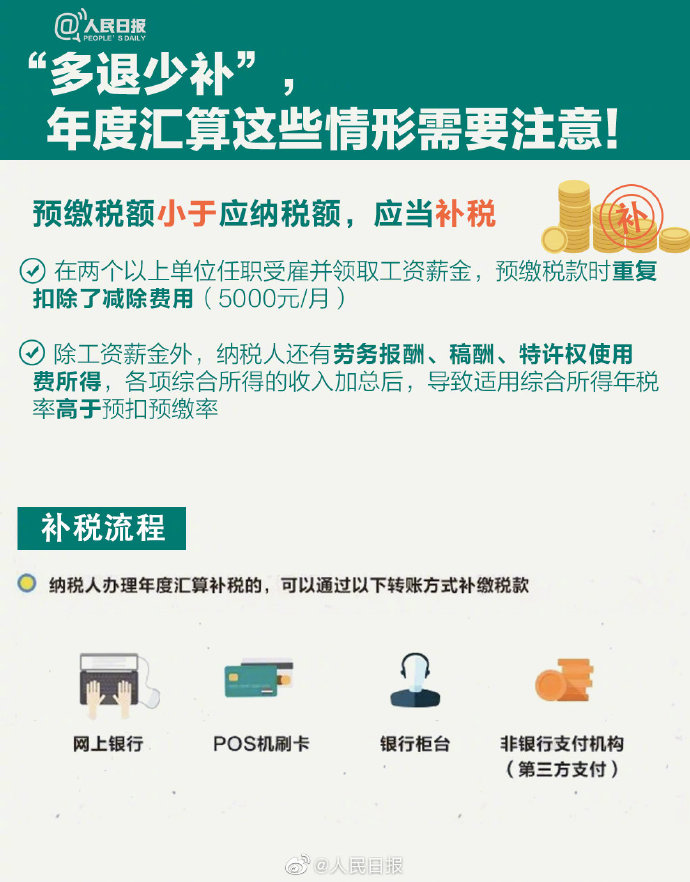 @人民日报
PEOPLE'S DAILY

“多退少补”，
年度汇算这些情形需要注意！

预缴税额小于应纳税额，应当补税

补

在两个以上单位任职受雇并领取工资薪金，预缴税款时重复扣除了减除费用（5000元/月）

除工资薪金外，纳税人还有劳务报酬、稿酬、特许权使用费所得，各项综合所得的收入加总后，导致适用综合所得年税率高于预扣预缴率

补税流程

纳税人办理年度汇算补税的，可以通过以下转账方式补缴税款

网上银行

POS机刷卡

银行柜台

非银行支付机构
（第三方支付）

@人民日报